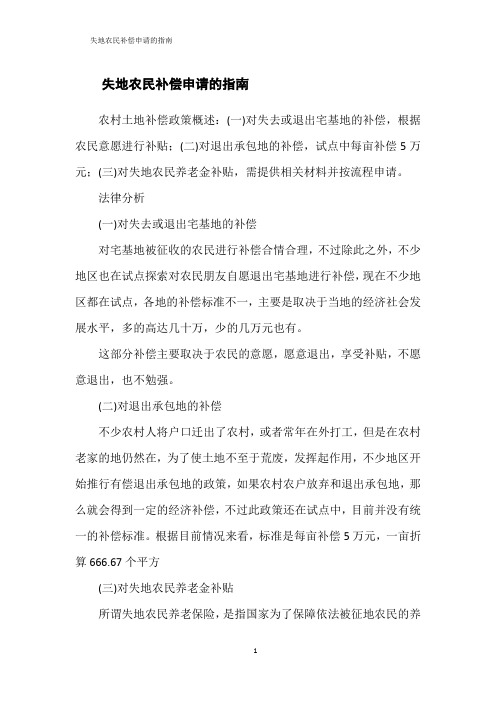 失地农民补偿申请的指南

失地农民补偿申请的指南

农村土地补偿政策概述：(一)对失去或退出宅基地的补偿，根据农民意愿进行补贴；(二)对退出承包地的补偿，试点中每亩补偿 5 万元；(三)对失地农民养老金补贴，需提供相关材料并按流程申请。

法律分析

(一)对失去或退出宅基地的补偿

对宅基地被征收的农民进行补偿合情合理，不过除此之外，不少地区也在试点探索对农民朋友自愿退出宅基地进行补偿，现在不少地区都在试点，各地的补偿标准不一，主要是取决于当地的经济社会发展水平，多的高达几十万，少的几万元也有。

这部分补偿主要取决于农民的意愿，愿意退出，享受补贴，不愿意退出，也不勉强。

(二)对退出承包地的补偿

不少农村人将户口迁出了农村，或者常年在外打工，但是在农村老家的地仍然在，为了使土地不至于荒废，发挥起作用，不少地区开始推行有偿退出承包地的政策，如果农村农户放弃和退出承包地，那么就会得到一定的经济补偿，不过此政策还在试点中，目前并没有统一的补偿标准。根据目前情况来看，标准是每亩补偿 5 万元，一亩折算 666.67 个平方

(三)对失地农民养老金补贴

所谓失地农民养老保险，是指国家为了保障依法被征地农民的养

1